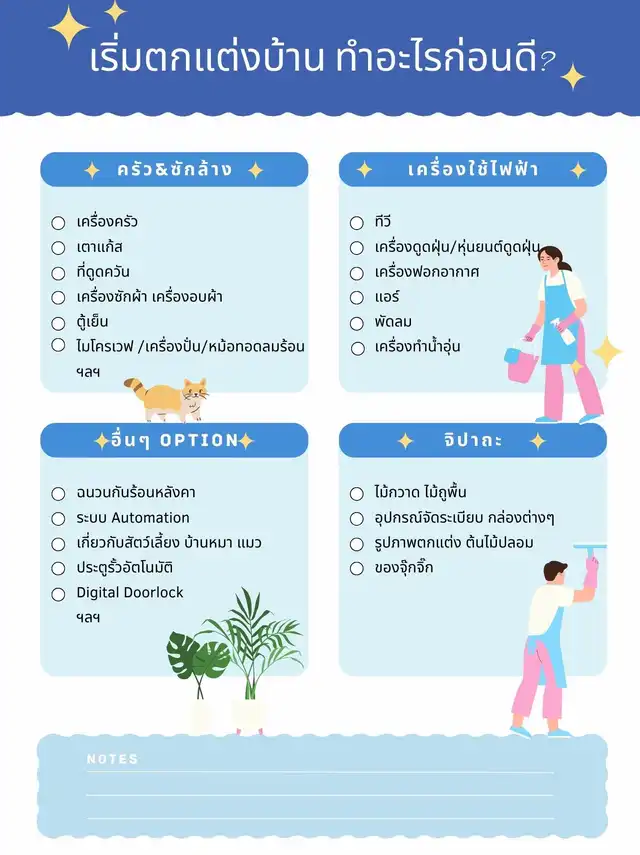 เริ่มตกแต่งบ้าน ทำอะไรก่อนดี?

ครัว&ซักล้าง

เครื่องครัว
เตาแก้ส
ที่ดูดควัน
เครื่องซักผ้า เครื่องอบผ้า
ตู้เย็น
ไมโครเวฟ /เครื่องปั่น/หม้อทอดลมร้อน ฯลฯ

เครื่องใช้ไฟฟ้า

ทีวี
เครื่องดูดฝุ่น/หุ่นยนต์ดูดฝุ่น
เครื่องฟอกอากาศ
แอร์
พัดลม
เครื่องทำน้ำอุ่น

อื่นๆ OPTION

ฉนวนกันร้อนหลังคา
ระบบ Automation
เกี่ยวกับสัตว์เลี้ยง บ้านหมา แมว
ประตูรั้วอัตโนมัติ
Digital Doorlock
ฯลฯ

จิปาถะ

ไม้กวาด ไม้ถูพื้น
อุปกรณ์จัดระเบียบ กล่องต่างๆ
รูปภาพตกแต่ง ต้นไม้ปลอม
ของจุ๊กจิ๊ก

NOTES